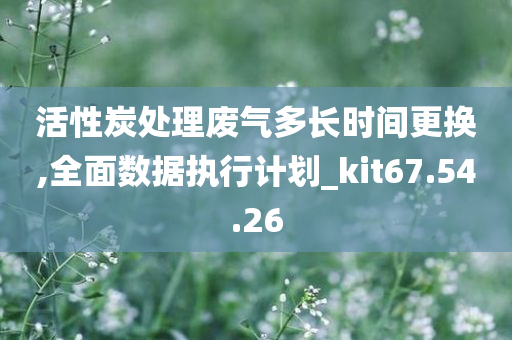 活性炭处理废气多长时间更换,全面数据执行计划_kit67.54.26